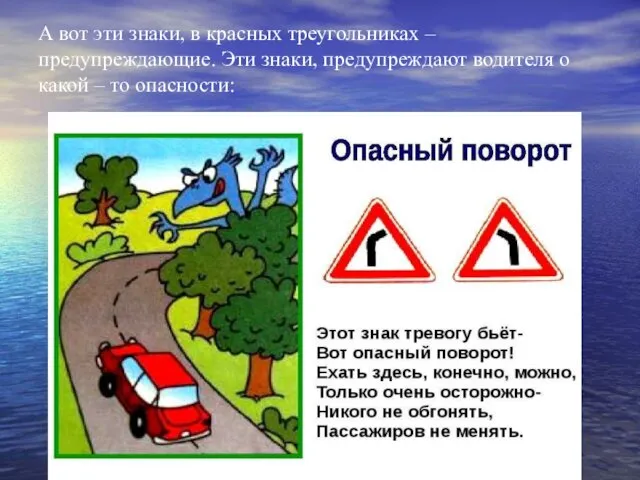 А вот эти знаки, в красных треугольниках – предупреждающие. Эти знаки, предупреждают водителя о какой – то опасности:

Опасный поворот

Этот знак тревогу бьёт-
Вот опасный поворот!
Ехать здесь, конечно, можно,
Только очень осторожно-
Никого не обгонять,
Пассажиров не менять.